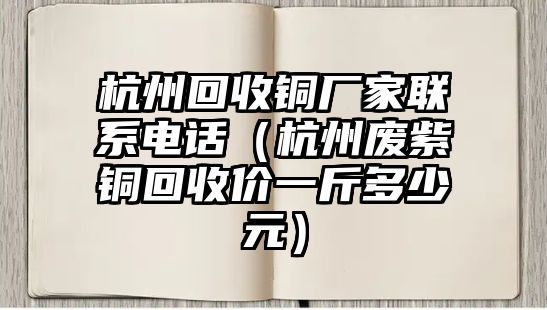 杭州回收铜厂家联系电话（杭州废紫铜回收价一斤多少元）